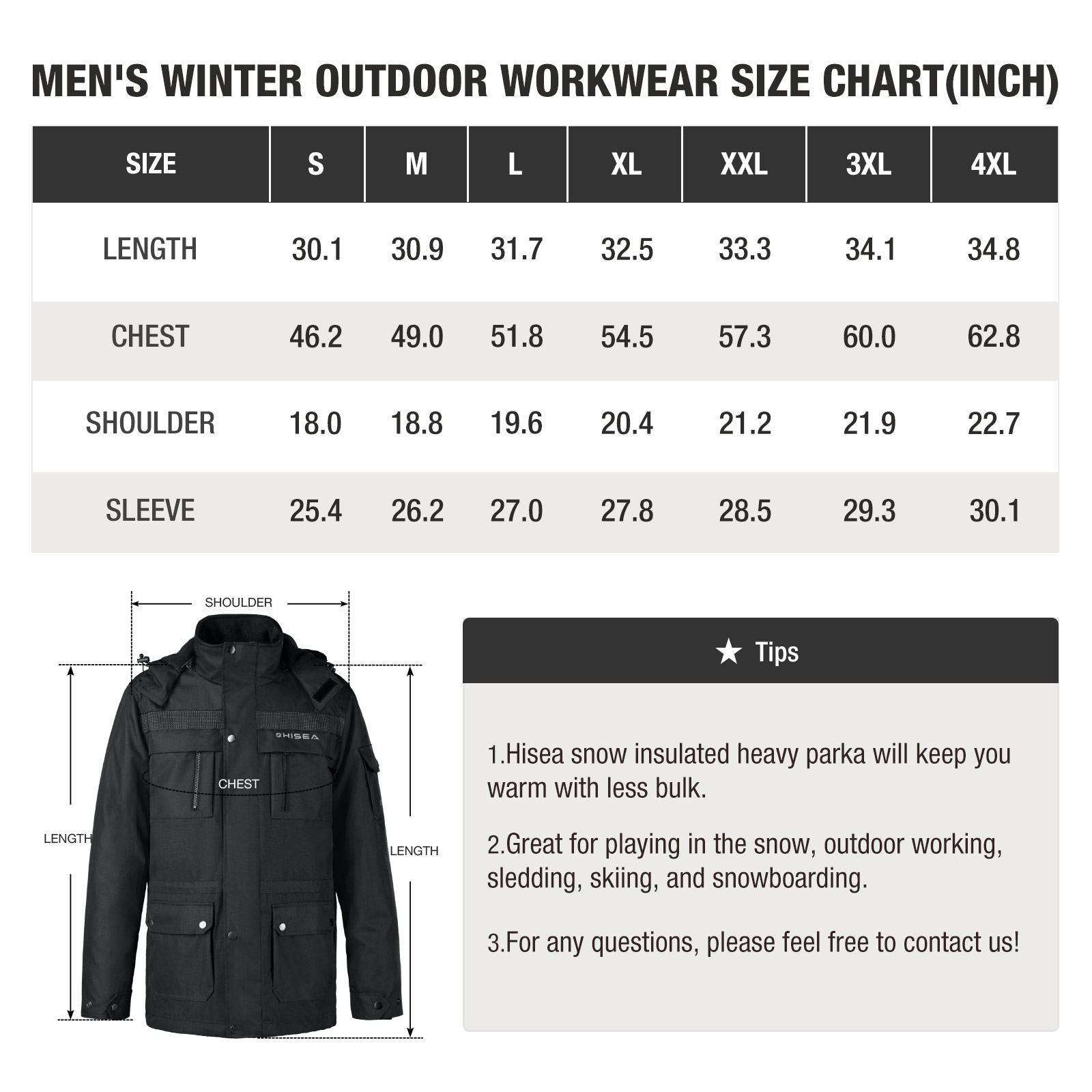 MEN'S WINTER OUTDOOR WORKWEAR SIZE CHART(INCH)

| SIZE | S | M | L | XL | XXL | 3XL | 4XL |
|---|---|---|---|---|---|---|---|
| LENGTH | 30.1 | 30.9 | 31.7 | 32.5 | 33.3 | 34.1 | 34.8 |
| CHEST | 46.2 | 49.0 | 51.8 | 54.5 | 57.3 | 60.0 | 62.8 |
| SHOULDER | 18.0 | 18.8 | 19.6 | 20.4 | 21.2 | 21.9 | 22.7 |
| SLEEVE | 25.4 | 26.2 | 27.0 | 27.8 | 28.5 | 29.3 | 30.1 |

SHOULDER

HISEA

CHEST

LENGTH

LENGTH

★ Tips

1.Hisea snow insulated heavy parka will keep you warm with less bulk.

2.Great for playing in the snow, outdoor working, sledding, skiing, and snowboarding.

3.For any questions, please feel free to contact us!